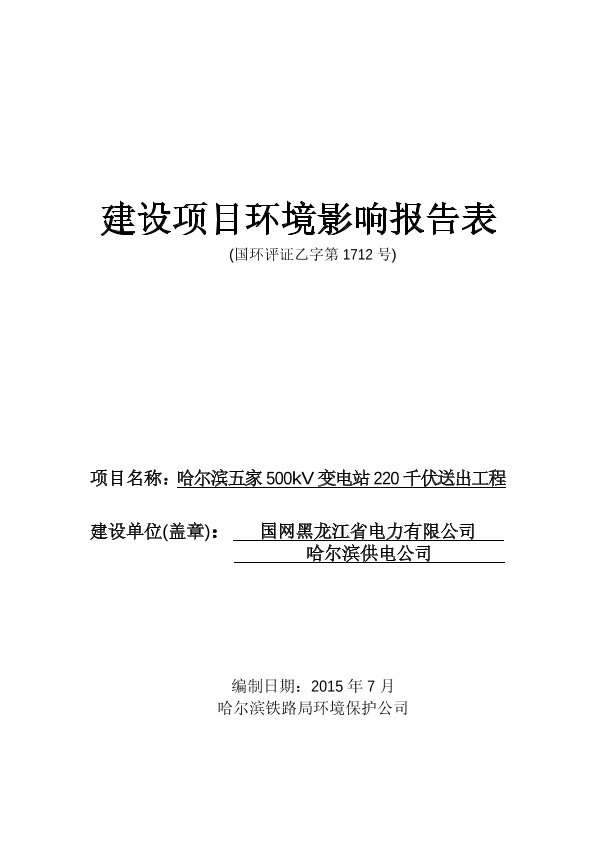 建设项目环境影响报告表

(国环评证乙字第 1712 号)

项目名称：哈尔滨五家 500kV 变电站 220 千伏送出工程

建设单位(盖章)： 国网黑龙江省电力有限公司
哈尔滨供电公司

编制日期：2015 年 7 月
哈尔滨铁路局环境保护公司